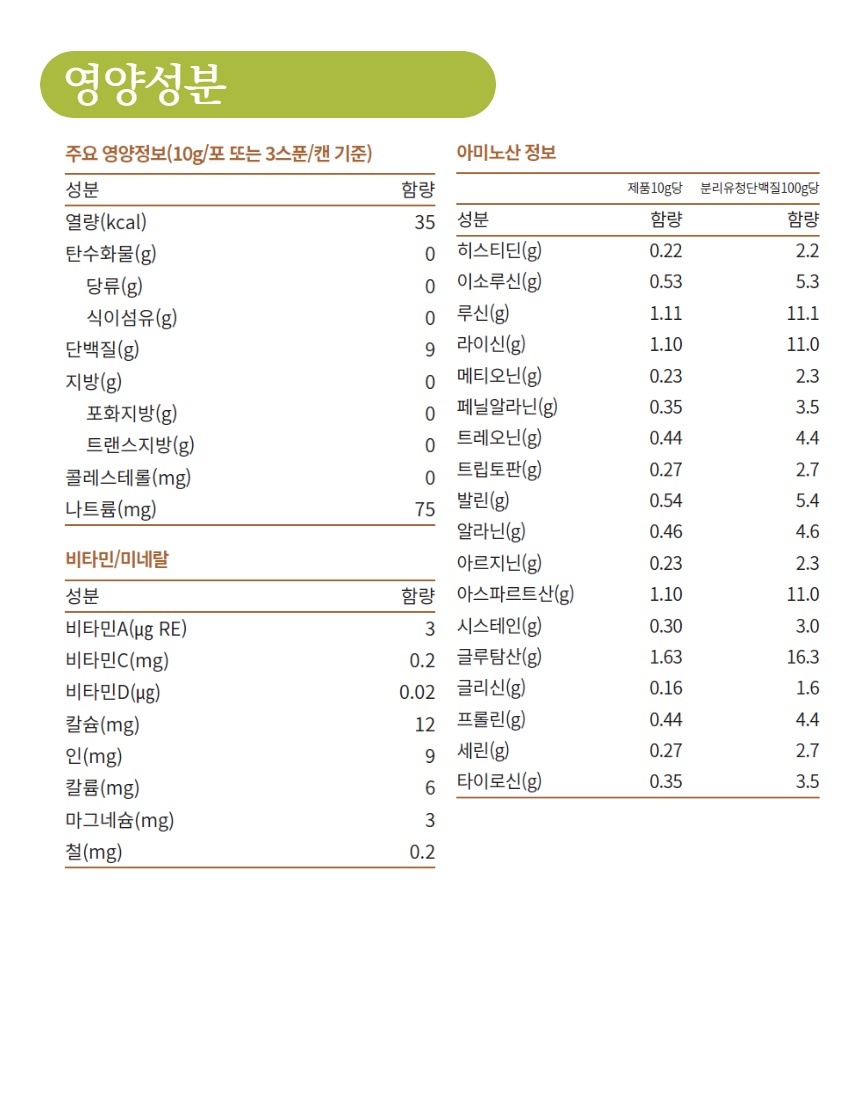 영양성분

주요 영양정보(10g/포 또는 3스푼/캔 기준)

| 성분 | 함량 |
|---|---|
| 열량(kcal) | 35 |
| 탄수화물(g) | 0 |
| 당류(g) | 0 |
| 식이섬유(g) | 0 |
| 단백질(g) | 9 |
| 지방(g) | 0 |
| 포화지방(g) | 0 |
| 트랜스지방(g) | 0 |
| 콜레스테롤(mg) | 0 |
| 나트륨(mg) | 75 |

비타민/미네랄

| 성분 | 함량 |
|---|---|
| 비타민A(μg RE) | 3 |
| 비타민C(mg) | 0.2 |
| 비타민D(μg) | 0.02 |
| 칼슘(mg) | 12 |
| 인(mg) | 9 |
| 칼륨(mg) | 6 |
| 마그네슘(mg) | 3 |
| 철(mg) | 0.2 |

아미노산 정보

| | 제품10g당 | 분리유청단백질100g당 |
|---|---|---|
| 성분 | 함량 | 함량 |
| 히스티딘(g) | 0.22 | 2.2 |
| 이소루신(g) | 0.53 | 5.3 |
| 루신(g) | 1.11 | 11.1 |
| 라이신(g) | 1.10 | 11.0 |
| 메티오닌(g) | 0.23 | 2.3 |
| 페닐알라닌(g) | 0.35 | 3.5 |
| 트레오닌(g) | 0.44 | 4.4 |
| 트립토판(g) | 0.27 | 2.7 |
| 발린(g) | 0.54 | 5.4 |
| 알라닌(g) | 0.46 | 4.6 |
| 아르지닌(g) | 0.23 | 2.3 |
| 아스파르트산(g) | 1.10 | 11.0 |
| 시스테인(g) | 0.30 | 3.0 |
| 글루탐산(g) | 1.63 | 16.3 |
| 글리신(g) | 0.16 | 1.6 |
| 프롤린(g) | 0.44 | 4.4 |
| 세린(g) | 0.27 | 2.7 |
| 타이로신(g) | 0.35 | 3.5 |